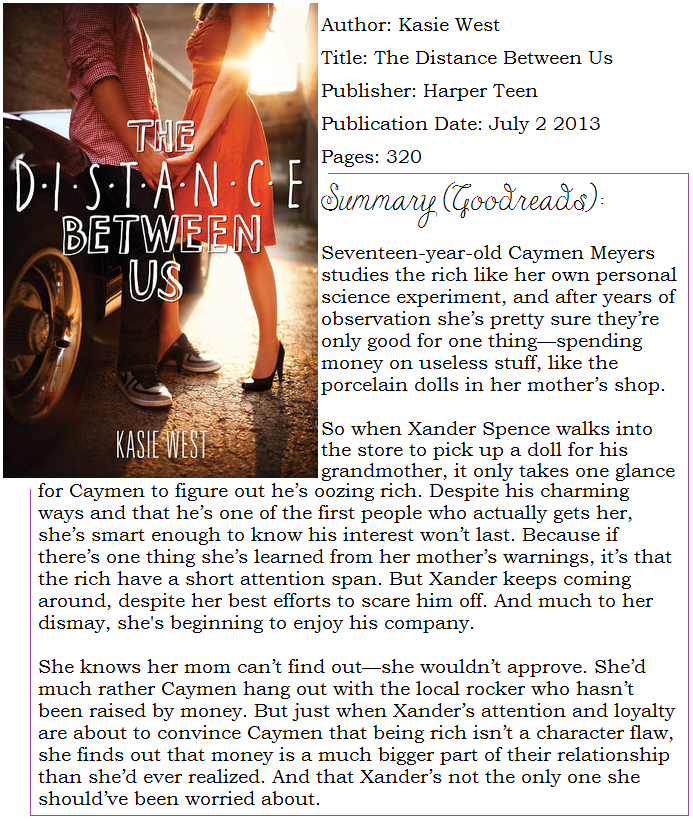 THE
D·I·S·T·A·N·C·E
BETWEEN
US

KASIE WEST

Author: Kasie West

Title: The Distance Between Us

Publisher: Harper Teen

Publication Date: July 2 2013

Pages: 320

Summary (Goodreads):

Seventeen-year-old Caymen Meyers studies the rich like her own personal science experiment, and after years of observation she's pretty sure they're only good for one thing—spending money on useless stuff, like the porcelain dolls in her mother's shop.

So when Xander Spence walks into the store to pick up a doll for his grandmother, it only takes one glance for Caymen to figure out he's oozing rich. Despite his charming ways and that he's one of the first people who actually gets her, she's smart enough to know his interest won't last. Because if there's one thing she's learned from her mother's warnings, it's that the rich have a short attention span. But Xander keeps coming around, despite her best efforts to scare him off. And much to her dismay, she's beginning to enjoy his company.

She knows her mom can't find out—she wouldn't approve. She'd much rather Caymen hang out with the local rocker who hasn't been raised by money. But just when Xander's attention and loyalty are about to convince Caymen that being rich isn't a character flaw, she finds out that money is a much bigger part of their relationship than she'd ever realized. And that Xander's not the only one she should've been worried about.